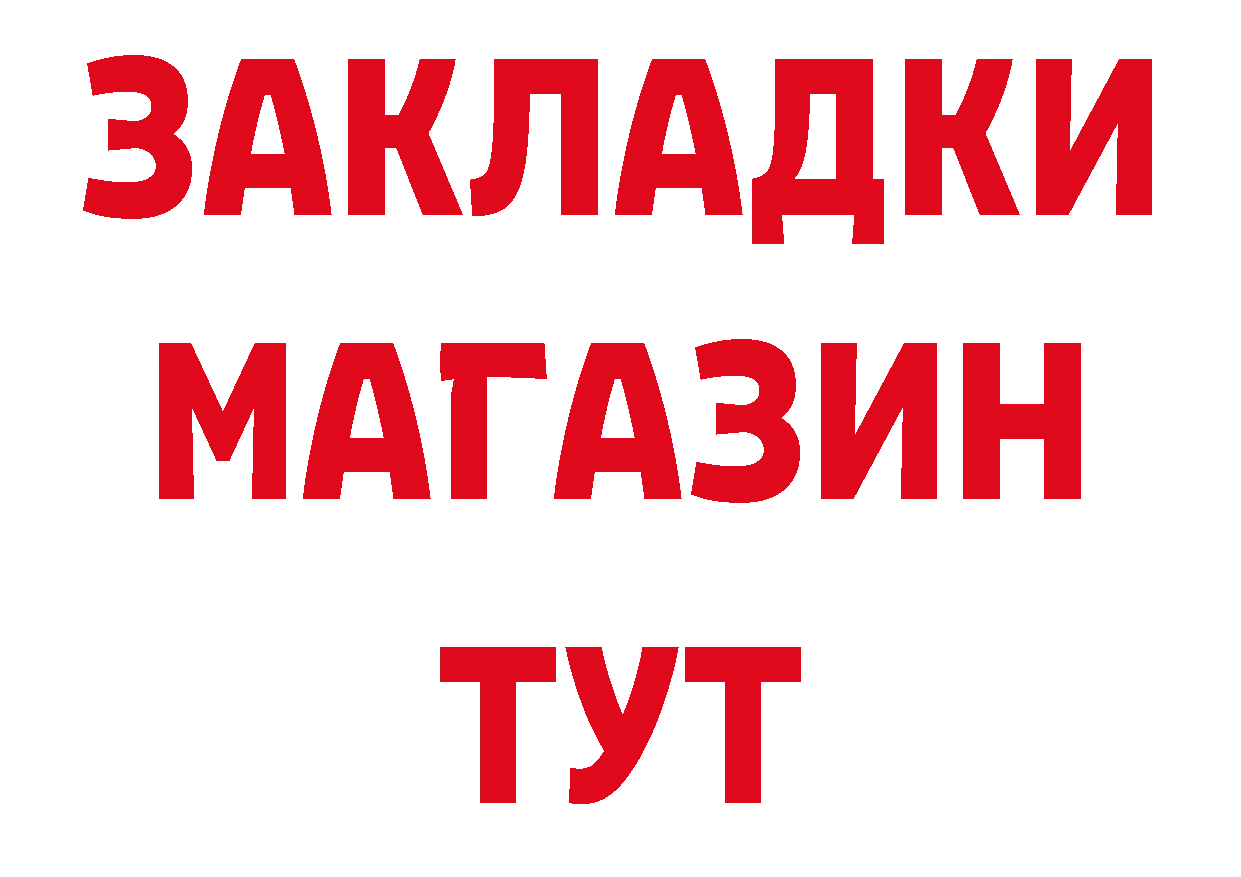 ЗАКЛАДКИ
МАГАЗИН
ТУТ